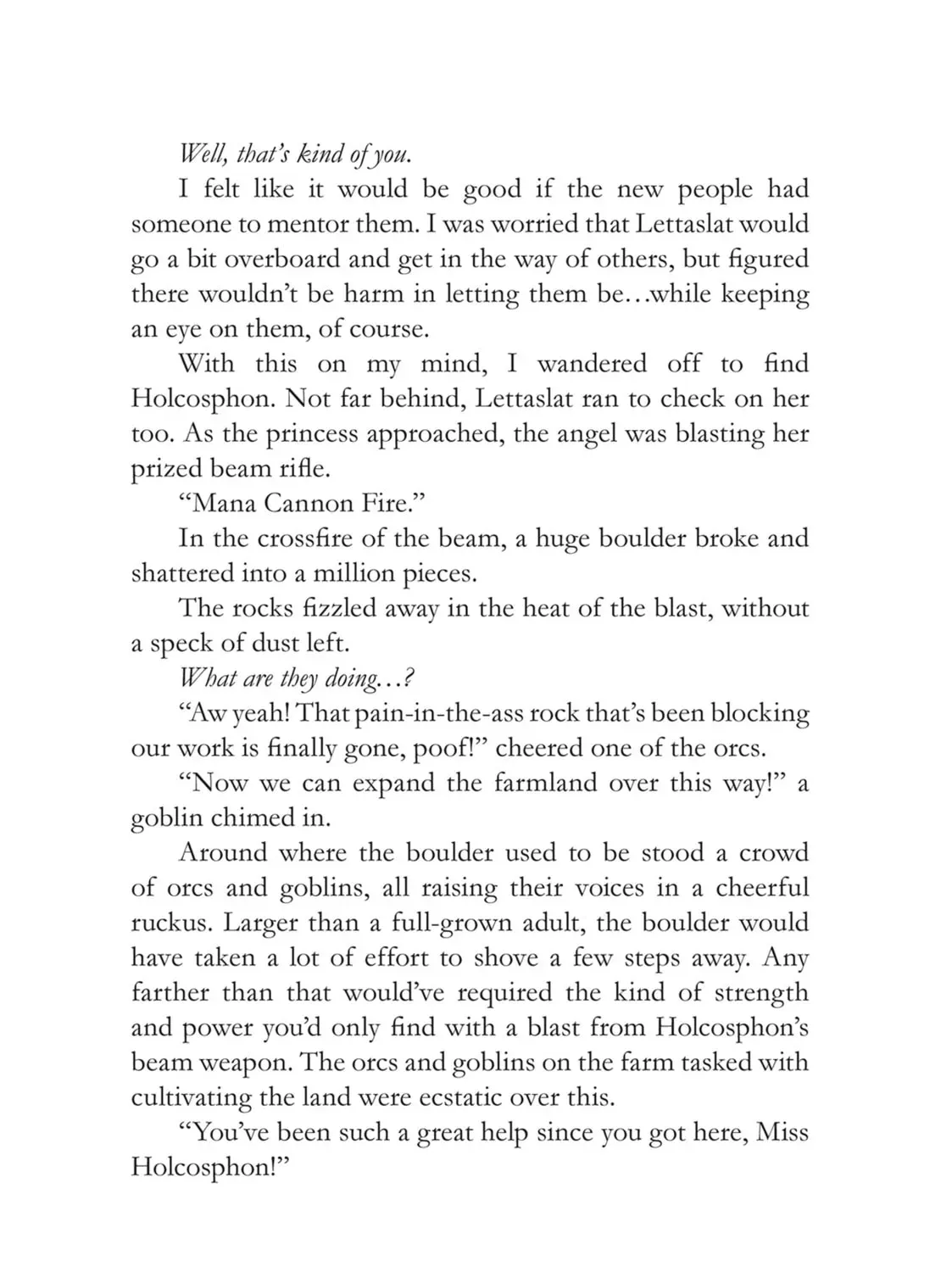 Well, that's kind of you.

I felt like it would be good if the new people had someone to mentor them. I was worried that Lettaslat would go a bit overboard and get in the way of others, but figured there wouldn't be harm in letting them be…while keeping an eye on them, of course.

With this on my mind, I wandered off to find Holcosphon. Not far behind, Lettaslat ran to check on her too. As the princess approached, the angel was blasting her prized beam rifle.

"Mana Cannon Fire."

In the crossfire of the beam, a huge boulder broke and shattered into a million pieces.

The rocks fizzled away in the heat of the blast, without a speck of dust left.

What are they doing…?

"Aw yeah! That pain-in-the-ass rock that's been blocking our work is finally gone, poof!" cheered one of the orcs.

"Now we can expand the farmland over this way!" a goblin chimed in.

Around where the boulder used to be stood a crowd of orcs and goblins, all raising their voices in a cheerful ruckus. Larger than a full-grown adult, the boulder would have taken a lot of effort to shove a few steps away. Any farther than that would've required the kind of strength and power you'd only find with a blast from Holcosphon's beam weapon. The orcs and goblins on the farm tasked with cultivating the land were ecstatic over this.

"You've been such a great help since you got here, Miss Holcosphon!"